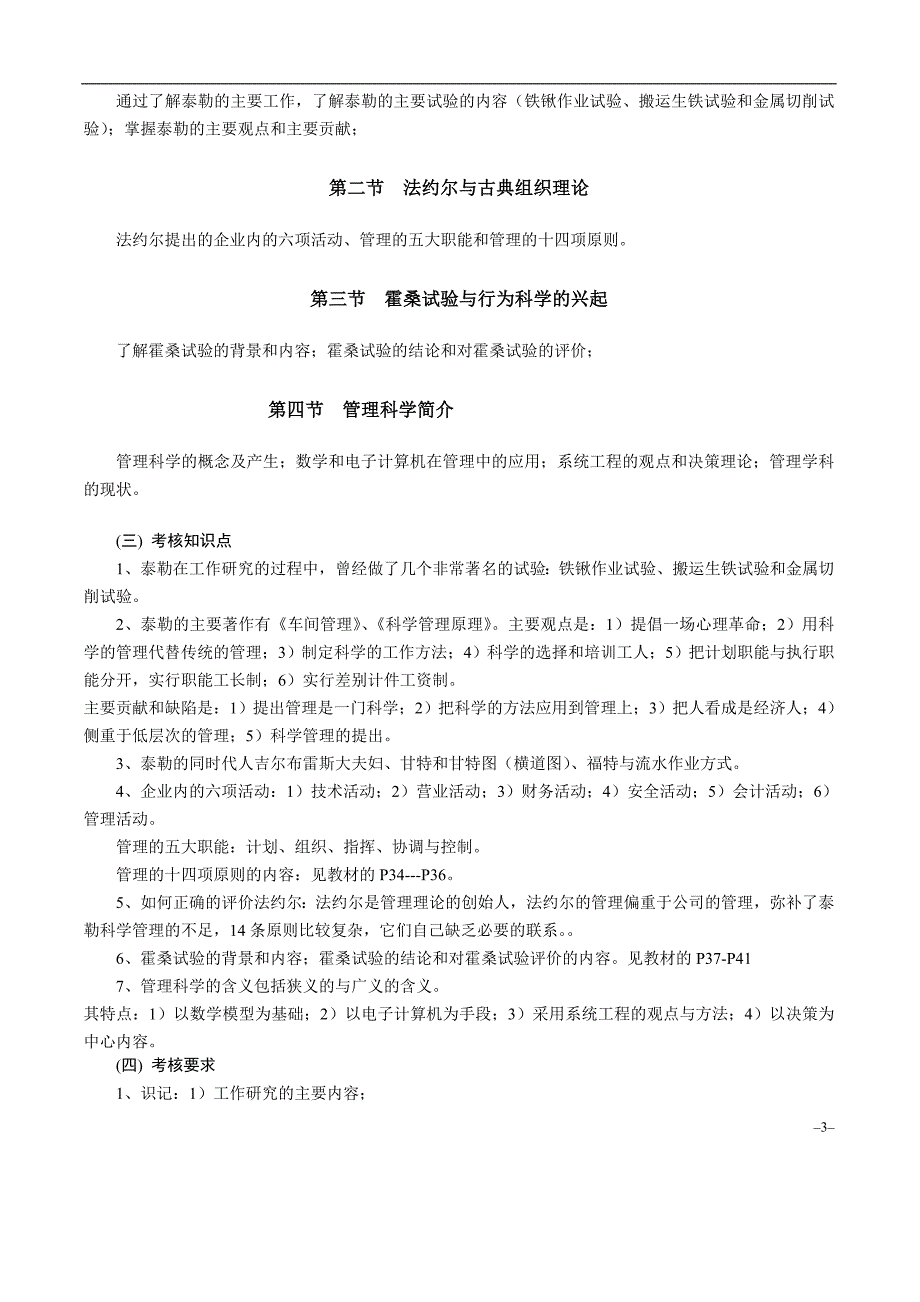 通过了解泰勒的主要工作，了解泰勒的主要试验的内容（铁锹作业试验、搬运生铁试验和金属切削试验）；掌握泰勒的主要观点和主要贡献；

第二节　法约尔与古典组织理论

法约尔提出的企业内的六项活动、管理的五大职能和管理的十四项原则。

第三节　霍桑试验与行为科学的兴起

了解霍桑试验的背景和内容；霍桑试验的结论和对霍桑试验的评价；

第四节　管理科学简介

管理科学的概念及产生；数学和电子计算机在管理中的应用；系统工程的观点和决策理论；管理学科的现状。

(三) 考核知识点

1、泰勒在工作研究的过程中，曾经做了几个非常著名的试验：铁锹作业试验、搬运生铁试验和金属切削试验。

2、泰勒的主要著作有《车间管理》、《科学管理原理》。主要观点是：1）提倡一场心理革命；2）用科学的管理代替传统的管理；3）制定科学的工作方法；4）科学的选择和培训工人；5）把计划职能与执行职能分开，实行职能工长制；6）实行差别计件工资制。
主要贡献和缺陷是：1）提出管理是一门科学；2）把科学的方法应用到管理上；3）把人看成是经济人；4）侧重于低层次的管理；5）科学管理的提出。

3、泰勒的同时代人吉尔布雷斯大夫妇、甘特和甘特图（横道图）、福特与流水作业方式。

4、企业内的六项活动：1）技术活动；2）营业活动；3）财务活动；4）安全活动；5）会计活动；6）管理活动。

管理的五大职能：计划、组织、指挥、协调与控制。

管理的十四项原则的内容：见教材的 P34---P36。

5、如何正确的评价法约尔：法约尔是管理理论的创始人，法约尔的管理偏重于公司的管理，弥补了泰勒科学管理的不足，14 条原则比较复杂，它们自己缺乏必要的联系。。

6、霍桑试验的背景和内容；霍桑试验的结论和对霍桑试验评价的内容。见教材的 P37-P41

7、管理科学的含义包括狭义的与广义的含义。
其特点：1）以数学模型为基础；2）以电子计算机为手段；3）采用系统工程的观点与方法；4）以决策为中心内容。

(四) 考核要求

1、识记：1）工作研究的主要内容；

–3–